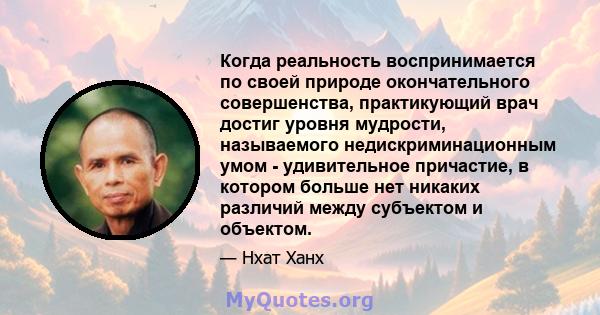 Когда реальность воспринимается по своей природе окончательного совершенства, практикующий врач достиг уровня мудрости, называемого недискриминационным умом - удивительное причастие, в котором больше нет никаких различий между субъектом и объектом.

— Нхат Ханх

MyQuotes.org